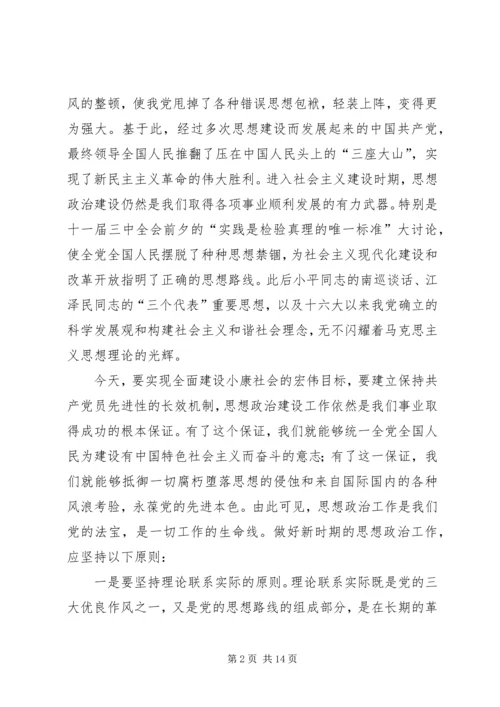 风的整顿，使我党甩掉了各种错误思想包袱，轻装上阵，变得更为强大。基于此，经过多次思想建设而发展起来的中国共产党，最终领导全国人民推翻了压在中国人民头上的“三座大山”，实现了新民主主义革命的伟大胜利。进入社会主义建设时期，思想政治建设仍然是我们取得各项事业顺利发展的有力武器。特别是十一届三中全会前夕的“实践是检验真理的唯一标准”大讨论，使全党全国人民摆脱了种种思想禁锢，为社会主义现代化建设和改革开放指明了正确的思想路线。此后小平同志的南巡谈话、江泽民同志的“三个代表”重要思想，以及十六大以来我党确立的科学发展观和构建社会主义和谐社会理念，无不闪耀着马克思主义思想理论的光辉。

今天，要实现全面建设小康社会的宏伟目标，要建立保持共产党员先进性的长效机制，思想政治建设工作依然是我们事业取得成功的根本保证。有了这个保证，我们就能够统一全党全国人民为建设有中国特色社会主义而奋斗的意志；有了这一保证，我们就能够抵御一切腐朽堕落思想的侵蚀和来自国际国内的各种风浪考验，永葆党的先进本色。由此可见，思想政治工作是我们党的法宝，是一切工作的生命线。做好新时期的思想政治工作，应坚持以下原则：

一是要坚持理论联系实际的原则。理论联系实际既是党的三大优良作风之一，又是党的思想路线的组成部分，是在长期的革

第 2 页 共 14 页